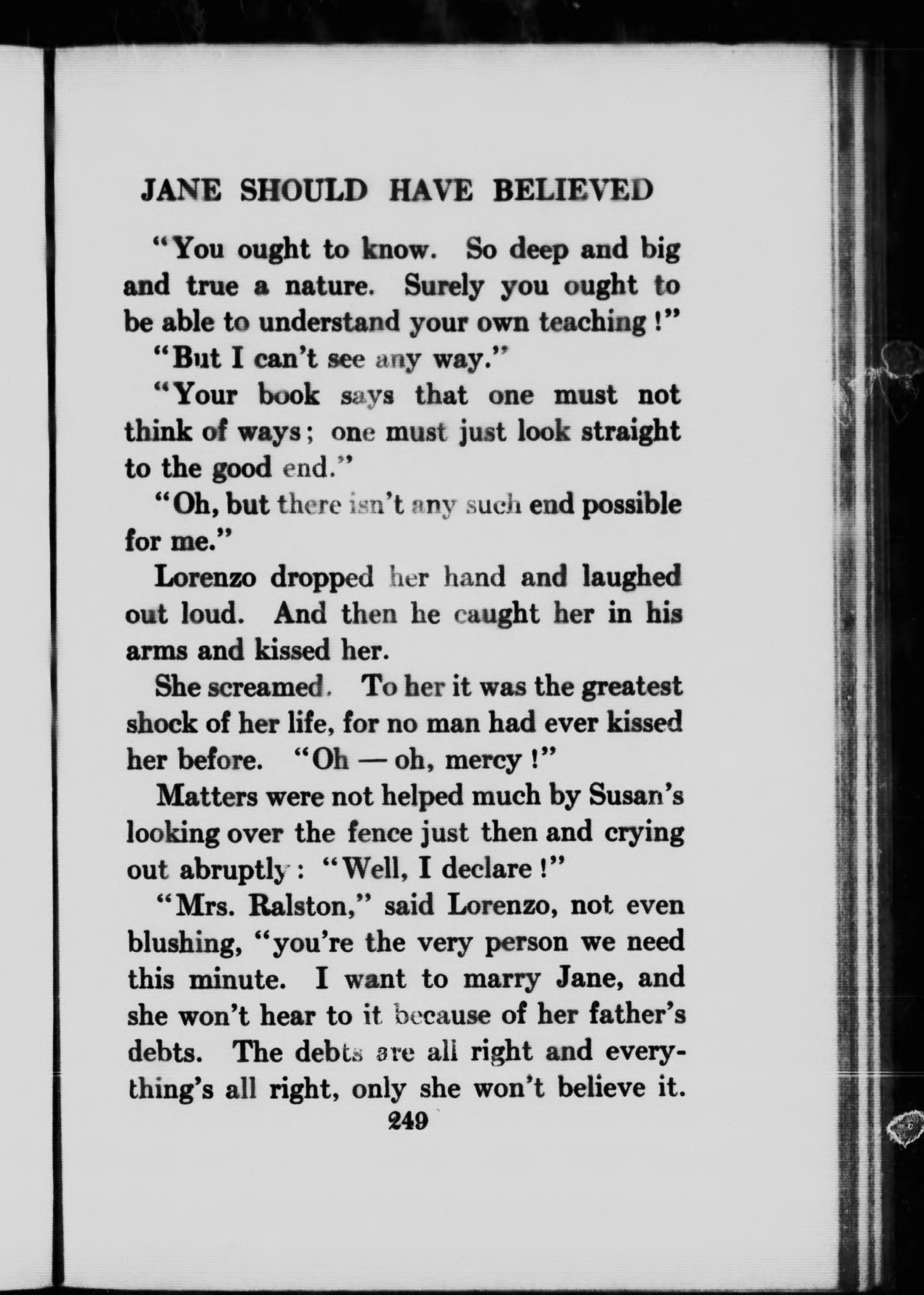 JANE SHOULD HAVE BELIEVED

"You ought to know. So deep and big and true a nature. Surely you ought to be able to understand your own teaching!"

"But I can't see any way."

"Your book says that one must not think of ways; one must just look straight to the good end."

"Oh, but there isn't any such end possible for me."

Lorenzo dropped her hand and laughed out loud. And then he caught her in his arms and kissed her.

She screamed. To her it was the greatest shock of her life, for no man had ever kissed her before. "Oh — oh, mercy!"

Matters were not helped much by Susan's looking over the fence just then and crying out abruptly: "Well, I declare!"

"Mrs. Ralston," said Lorenzo, not even blushing, "you're the very person we need this minute. I want to marry Jane, and she won't hear to it because of her father's debts. The debts are all right and everything's all right, only she won't believe it.

249